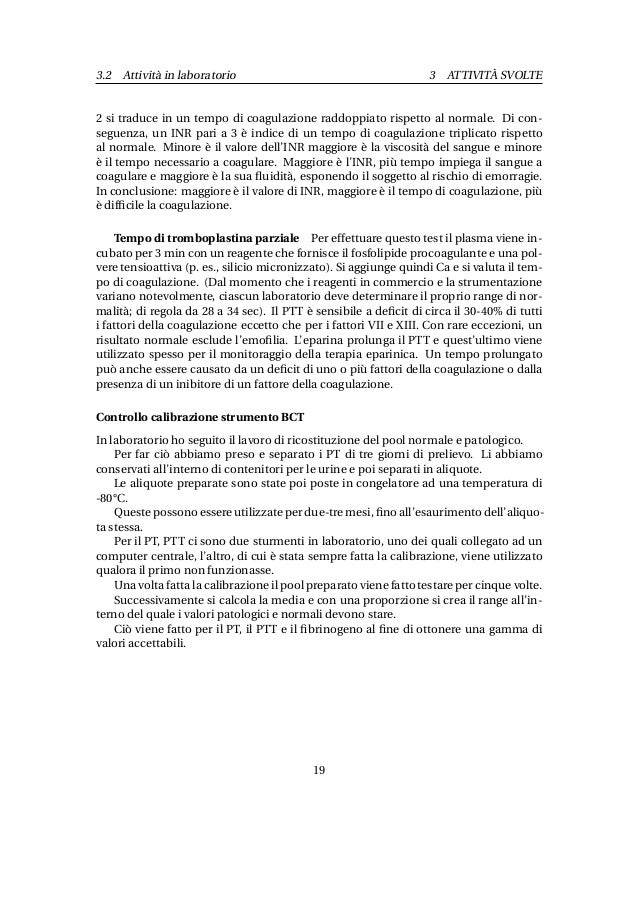 3.2 Attività in laboratorio 3 ATTIVITÀ SVOLTE

2 si traduce in un tempo di coagulazione raddoppiato rispetto al normale. Di conseguenza, un INR pari a 3 è indice di un tempo di coagulazione triplicato rispetto al normale. Minore è il valore dell'INR maggiore è la viscosità del sangue e minore è il tempo necessario a coagulare. Maggiore è l'INR, più tempo impiega il sangue a coagulare e maggiore è la sua fluidità, esponendo il soggetto al rischio di emorragie. In conclusione: maggiore è il valore di INR, maggiore è il tempo di coagulazione, più è difficile la coagulazione.

**Tempo di tromboplastina parziale** Per effettuare questo test il plasma viene incubato per 3 min con un reagente che fornisce il fosfolipide procoagulante e una polvere tensioattiva (p. es., silicio micronizzato). Si aggiunge quindi Ca e si valuta il tempo di coagulazione. (Dal momento che i reagenti in commercio e la strumentazione variano notevolmente, ciascun laboratorio deve determinare il proprio range di normalità; di regola da 28 a 34 sec). Il PTT è sensibile a deficit di circa il 30-40% di tutti i fattori della coagulazione eccetto che per i fattori VII e XIII. Con rare eccezioni, un risultato normale esclude l'emofilia. L'eparina prolunga il PTT e quest'ultimo viene utilizzato spesso per il monitoraggio della terapia eparinica. Un tempo prolungato può anche essere causato da un deficit di uno o più fattori della coagulazione o dalla presenza di un inibitore di un fattore della coagulazione.

**Controllo calibrazione strumento BCT**

In laboratorio ho seguito il lavoro di ricostituzione del pool normale e patologico.

Per far ciò abbiamo preso e separato i PT di tre giorni di prelievo. Li abbiamo conservati all'interno di contenitori per le urine e poi separati in aliquote.

Le aliquote preparate sono state poi poste in congelatore ad una temperatura di -80°C.

Queste possono essere utilizzate per due-tre mesi, fino all'esaurimento dell'aliquota stessa.

Per il PT, PTT ci sono due sturmenti in laboratorio, uno dei quali collegato ad un computer centrale, l'altro, di cui è stata sempre fatta la calibrazione, viene utilizzato qualora il primo non funzionasse.

Una volta fatta la calibrazione il pool preparato viene fatto testare per cinque volte.

Successivamente si calcola la media e con una proporzione si crea il range all'interno del quale i valori patologici e normali devono stare.

Ciò viene fatto per il PT, il PTT e il fibrinogeno al fine di ottonere una gamma di valori accettabili.

19